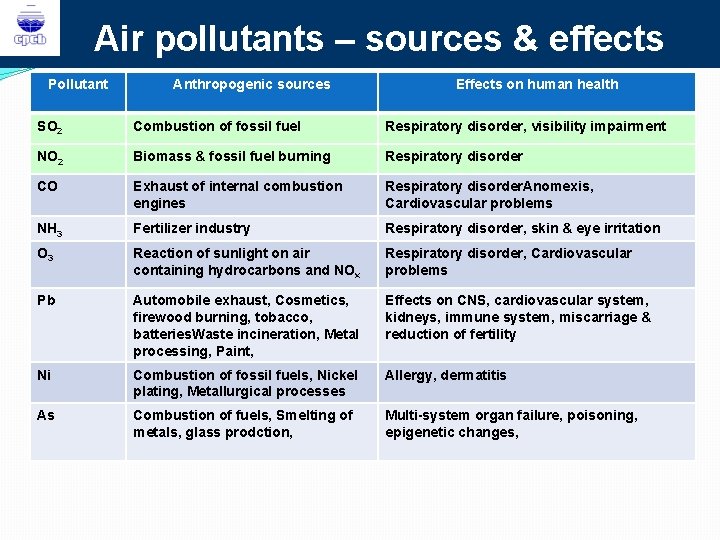 cpcb

Air pollutants – sources & effects

| Pollutant | Anthropogenic sources | Effects on human health |
|---|---|---|
| $SO_2$ | Combustion of fossil fuel | Respiratory disorder, visibility impairment |
| $NO_2$ | Biomass & fossil fuel burning | Respiratory disorder |
| CO | Exhaust of internal combustion engines | Respiratory disorderAnomexis, Cardiovascular problems |
| $NH_3$ | Fertilizer industry | Respiratory disorder, skin & eye irritation |
| $O_3$ | Reaction of sunlight on air containing hydrocarbons and $NO_x$ | Respiratory disorder, Cardiovascular problems |
| Pb | Automobile exhaust, Cosmetics, firewood burning, tobacco, batteriesWaste incineration, Metal processing, Paint, | Effects on CNS, cardiovascular system, kidneys, immune system, miscarriage & reduction of fertility |
| Ni | Combustion of fossil fuels, Nickel plating, Metallurgical processes | Allergy, dermatitis |
| As | Combustion of fuels, Smelting of metals, glass prodction, | Multi-system organ failure, poisoning, epigenetic changes, |